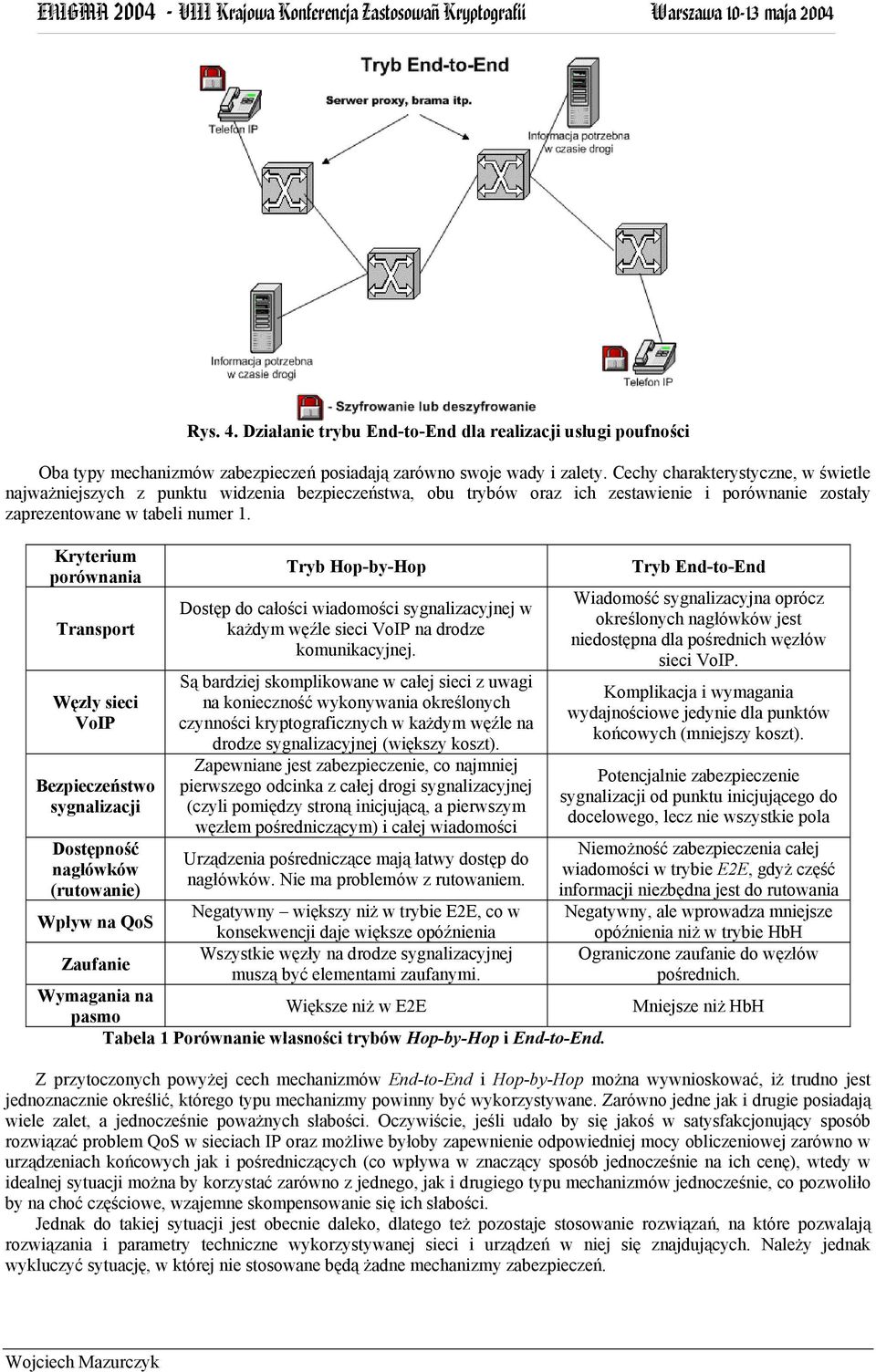 ENIGMA 2004 - VIII Krajowa Konferencja Zastosowań Kryptografii Warszawa 10-13 maja 2004

Tryb End-to-End

Serwer proxy, brama itp.

Telefon IP

Informacja potrzebna w czasie drogi

Informacja potrzebna w czasie drogi

Telefon IP

- Szyfrowanie lub deszyfrowanie

Rys. 4. Działanie trybu End-to-End dla realizacji usługi poufności

Oba typy mechanizmów zabezpieczeń posiadają zarówno swoje wady i zalety. Cechy charakterystyczne, w świetle najważniejszych z punktu widzenia bezpieczeństwa, obu trybów oraz ich zestawienie i porównanie zostały zaprezentowane w tabeli numer 1.

| Kryterium porównania | Tryb Hop-by-Hop | Tryb End-to-End |
|---|---|---|
| Transport | Dostęp do całości wiadomości sygnalizacyjnej w każdym węźle sieci VoIP na drodze komunikacyjnej. | Wiadomość sygnalizacyjna oprócz określonych nagłówków jest niedostępna dla pośrednich węzłów sieci VoIP. |
| Węzły sieci VoIP | Są bardziej skomplikowane w całej sieci z uwagi na konieczność wykonywania określonych czynności kryptograficznych w każdym węźle na drodze sygnalizacyjnej (większy koszt). | Komplikacja i wymagania wydajnościowe jedynie dla punktów końcowych (mniejszy koszt). |
| Bezpieczeństwo sygnalizacji | Zapewniane jest zabezpieczenie, co najmniej pierwszego odcinka z całej drogi sygnalizacyjnej (czyli pomiędzy stroną inicjującą, a pierwszym węzłem pośredniczącym) i całej wiadomości | Potencjalnie zabezpieczenie sygnalizacji od punktu inicjującego do docelowego, lecz nie wszystkie pola |
| Dostępność nagłówków (rutowanie) | Urządzenia pośredniczące mają łatwy dostęp do nagłówków. Nie ma problemów z rutowaniem. | Niemożność zabezpieczenia całej wiadomości w trybie E2E, gdyż część informacji niezbędna jest do rutowania |
| Wpływ na QoS | Negatywny – większy niż w trybie E2E, co w konsekwencji daje większe opóźnienia | Negatywny, ale wprowadza mniejsze opóźnienia niż w trybie HbH |
| Zaufanie | Wszystkie węzły na drodze sygnalizacyjnej muszą być elementami zaufanymi. | Ograniczone zaufanie do węzłów pośrednich. |
| Wymagania na pasmo | Większe niż w E2E | Mniejsze niż HbH |

Tabela 1 Porównanie własności trybów Hop-by-Hop i End-to-End.

Z przytoczonych powyżej cech mechanizmów End-to-End i Hop-by-Hop można wywnioskować, iż trudno jest jednoznacznie określić, którego typu mechanizmy powinny być wykorzystywane. Zarówno jedne jak i drugie posiadają wiele zalet, a jednocześnie poważnych słabości. Oczywiście, jeśli udało by się jakoś w satysfakcjonujący sposób rozwiązać problem QoS w sieciach IP oraz możliwe byłoby zapewnienie odpowiedniej mocy obliczeniowej zarówno w urządzeniach końcowych jak i pośredniczących (co wpływa w znaczący sposób jednocześnie na ich cenę), wtedy w idealnej sytuacji można by korzystać zarówno z jednego, jak i drugiego typu mechanizmów jednocześnie, co pozwoliło by na choć częściowe, wzajemne skompensowanie się ich słabości.

Jednak do takiej sytuacji jest obecnie daleko, dlatego też pozostaje stosowanie rozwiązań, na które pozwalają rozwiązania i parametry techniczne wykorzystywanej sieci i urządzeń w niej się znajdujących. Należy jednak wykluczyć sytuację, w której nie stosowane będą żadne mechanizmy zabezpieczeń.

Wojciech Mazurczyk